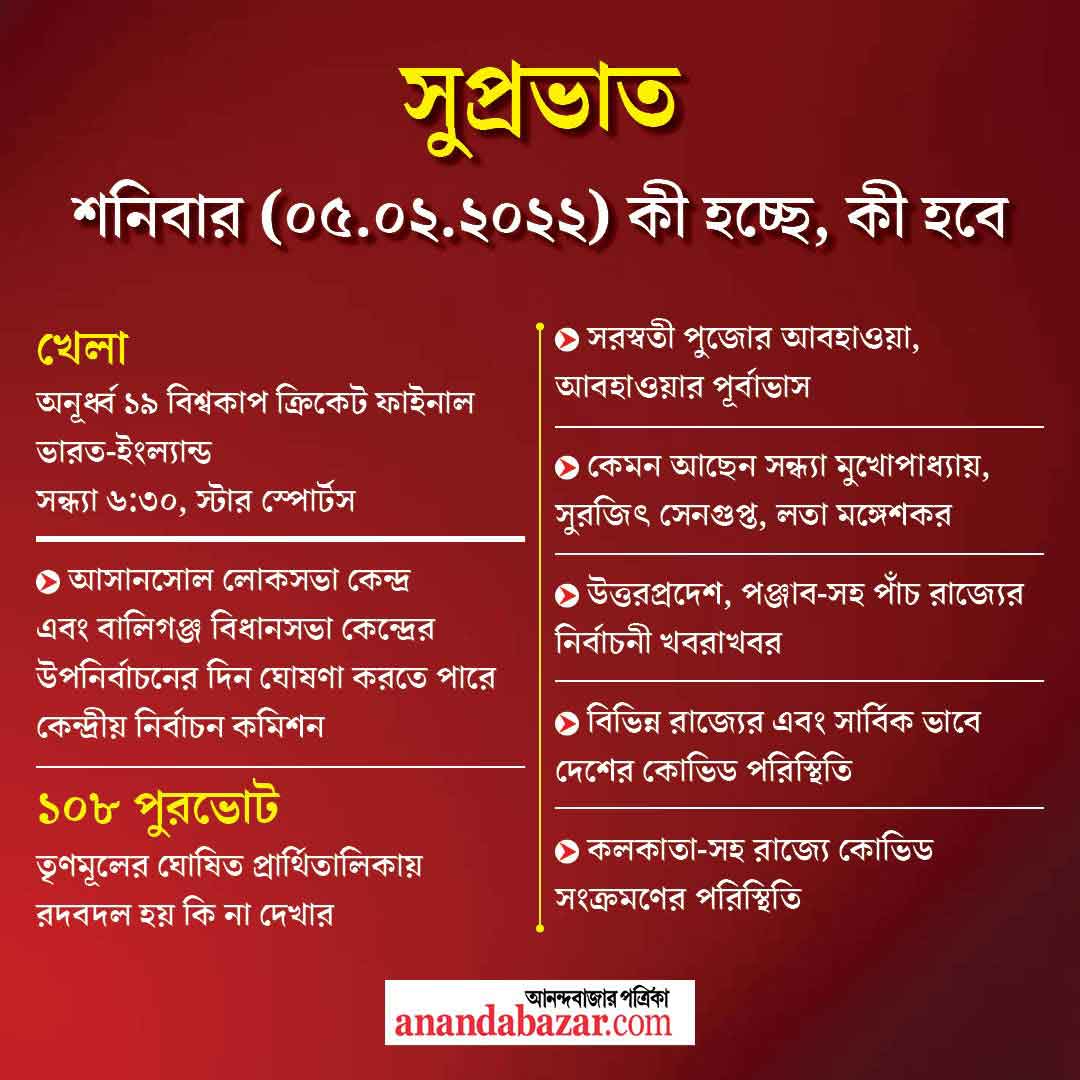 সুপ্রভাত

শনিবার (০৫.০২.২০২২) কী হচ্ছে, কী হবে

খেলা

অনূর্ধ্ব ১৯ বিশ্বকাপ ক্রিকেট ফাইনাল
ভারত-ইংল্যান্ড
সন্ধ্যা ৬:৩০, স্টার স্পোর্টস

আসানসোল লোকসভা কেন্দ্র এবং বালিগঞ্জ বিধানসভা কেন্দ্রের উপনির্বাচনের দিন ঘোষণা করতে পারে কেন্দ্রীয় নির্বাচন কমিশন

১০৮ পুরভোট

তৃণমূলের ঘোষিত প্রার্থিতালিকায় রদবদল হয় কি না দেখার

সরস্বতী পুজোর আবহাওয়া, আবহাওয়ার পূর্বাভাস

কেমন আছেন সন্ধ্যা মুখোপাধ্যায়, সুরজিৎ সেনগুপ্ত, লতা মঙ্গেশকর

উত্তরপ্রদেশ, পঞ্জাব-সহ পাঁচ রাজ্যের নির্বাচনী খবরাখবর

বিভিন্ন রাজ্যের এবং সার্বিক ভাবে দেশের কোভিড পরিস্থিতি

কলকাতা-সহ রাজ্যে কোভিড সংক্রমণের পরিস্থিতি

আনন্দবাজার পত্রিকা
anandabazar.com